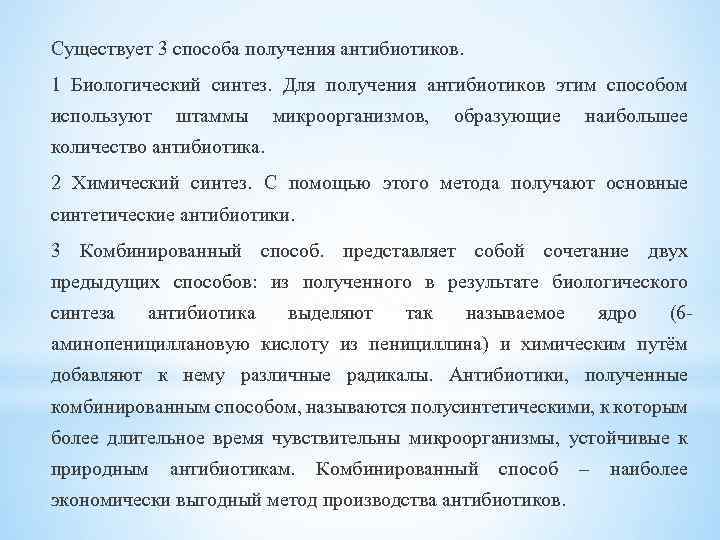 Существует 3 способа получения антибиотиков.

1 Биологический синтез. Для получения антибиотиков этим способом используют штаммы микроорганизмов, образующие наибольшее количество антибиотика.

2 Химический синтез. С помощью этого метода получают основные синтетические антибиотики.

3 Комбинированный способ. представляет собой сочетание двух предыдущих способов: из полученного в результате биологического синтеза антибиотика выделяют так называемое ядро (6-аминопенициллановую кислоту из пенициллина) и химическим путём добавляют к нему различные радикалы. Антибиотики, полученные комбинированным способом, называются полусинтетическими, к которым более длительное время чувствительны микроорганизмы, устойчивые к природным антибиотикам. Комбинированный способ – наиболее экономически выгодный метод производства антибиотиков.